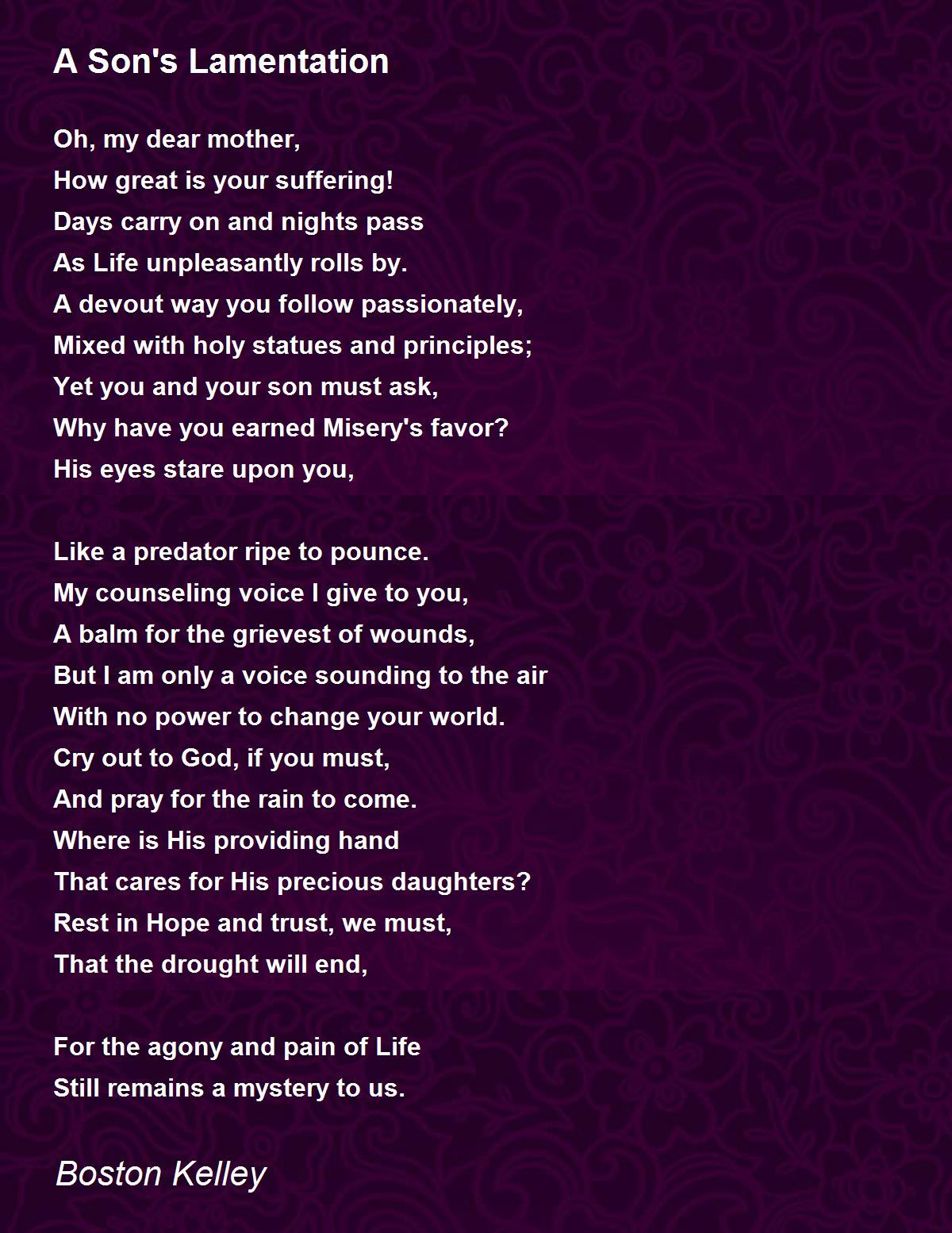 A Son's Lamentation

Oh, my dear mother,
How great is your suffering!
Days carry on and nights pass
As Life unpleasantly rolls by.
A devout way you follow passionately,
Mixed with holy statues and principles;
Yet you and your son must ask,
Why have you earned Misery's favor?
His eyes stare upon you,

Like a predator ripe to pounce.
My counseling voice I give to you,
A balm for the grievest of wounds,
But I am only a voice sounding to the air
With no power to change your world.
Cry out to God, if you must,
And pray for the rain to come.
Where is His providing hand
That cares for His precious daughters?
Rest in Hope and trust, we must,
That the drought will end,

For the agony and pain of Life
Still remains a mystery to us.

Boston Kelley